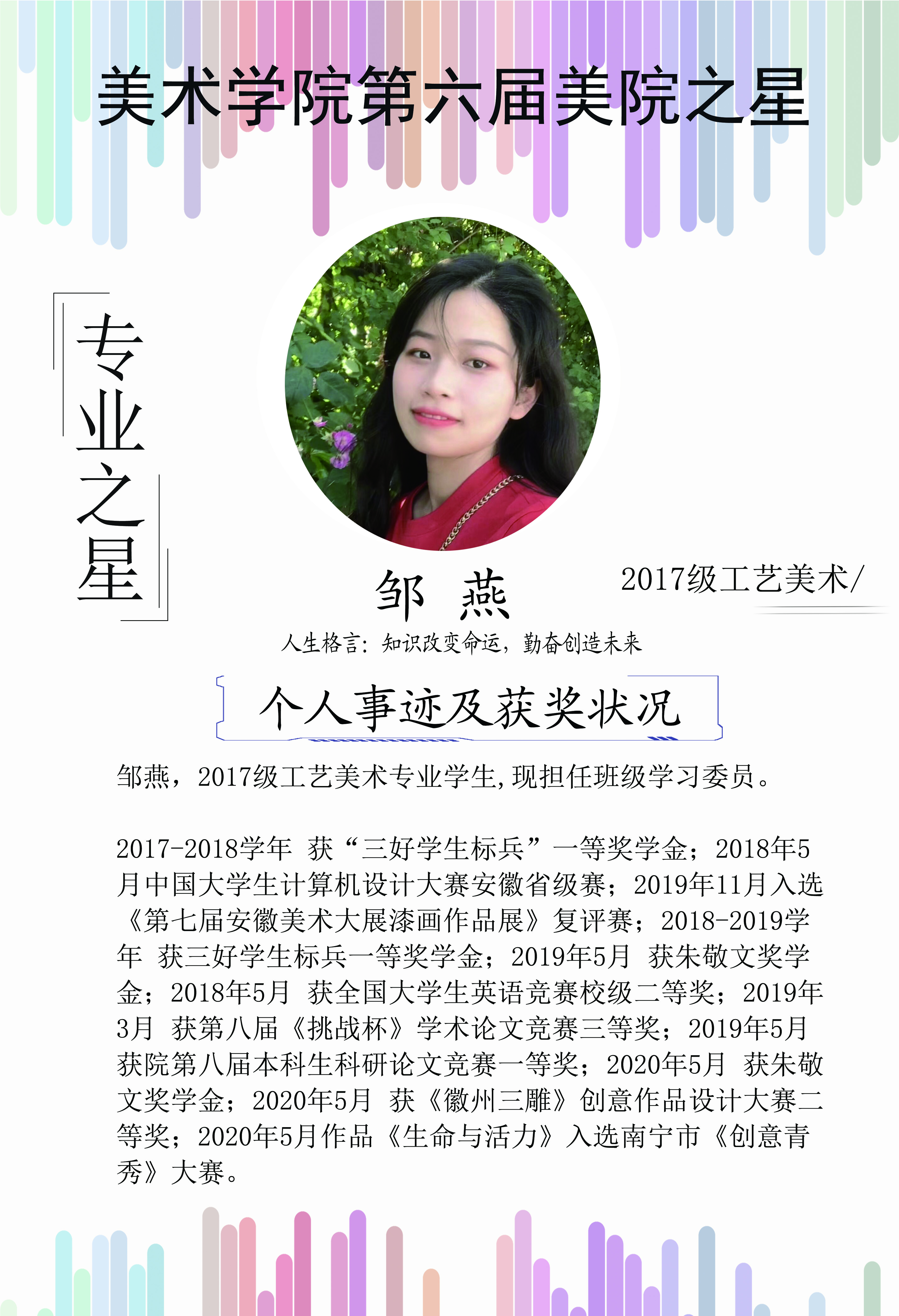 美术学院第六届美院之星

专业之星

邹 燕

2017级工艺美术/

人生格言：知识改变命运，勤奋创造未来

个人事迹及获奖状况

邹燕，2017级工艺美术专业学生,现担任班级学习委员。

2017-2018学年 获“三好学生标兵”一等奖学金；2018年5月中国大学生计算机设计大赛安徽省级赛；2019年11月入选《第七届安徽美术大展漆画作品展》复评赛；2018-2019学年 获三好学生标兵一等奖学金；2019年5月 获朱敬文奖学金；2018年5月 获全国大学生英语竞赛校级二等奖；2019年3月 获第八届《挑战杯》学术论文竞赛三等奖；2019年5月获院第八届本科生科研论文竞赛一等奖；2020年5月 获朱敬文奖学金；2020年5月 获《徽州三雕》创意作品设计大赛二等奖；2020年5月作品《生命与活力》入选南宁市《创意青秀》大赛。